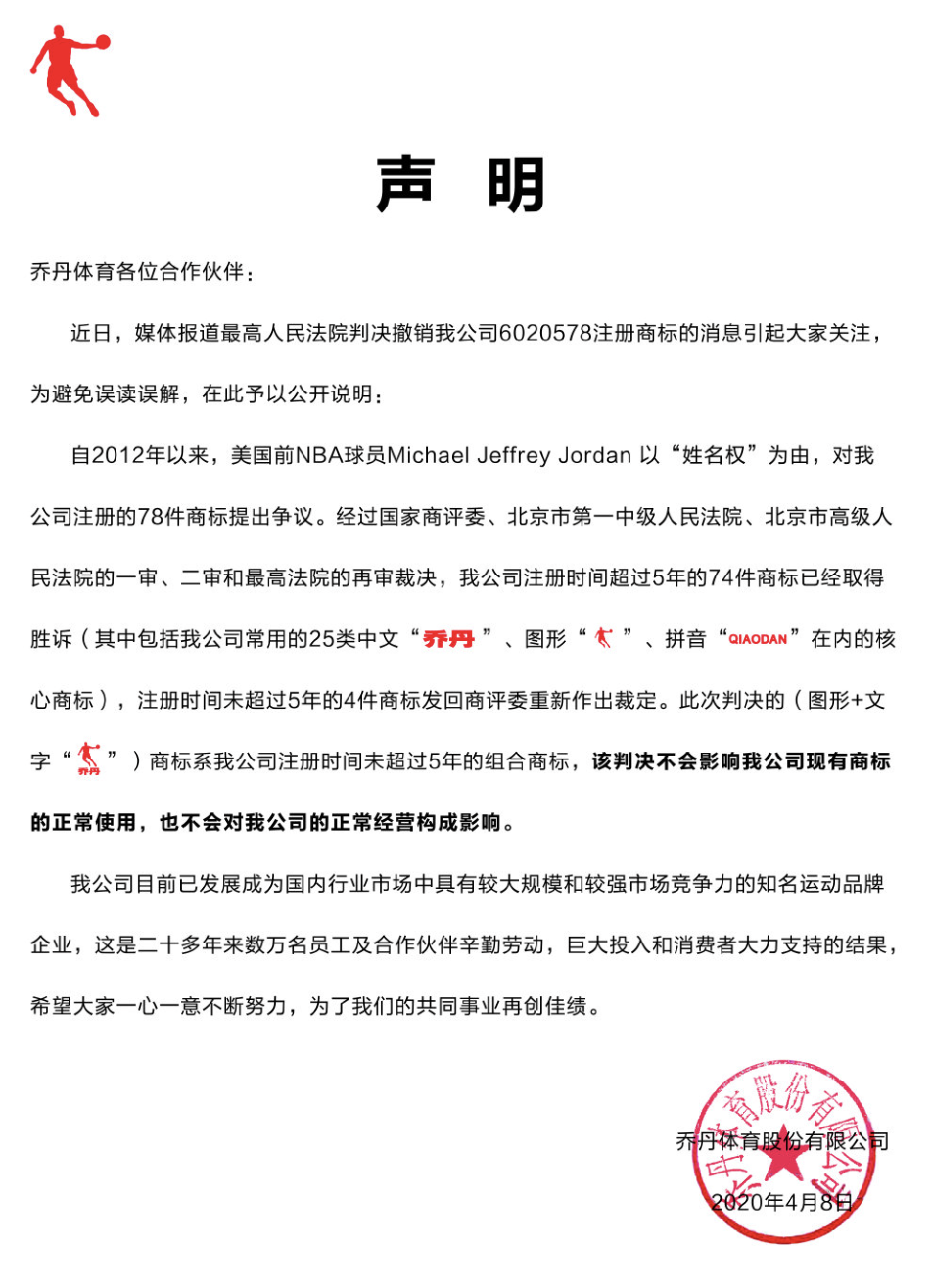 声 明

乔丹体育各位合作伙伴：

近日，媒体报道最高人民法院判决撤销我公司6020578注册商标的消息引起大家关注，为避免误读误解，在此予以公开说明：

自2012年以来，美国前NBA球员Michael Jeffrey Jordan 以“姓名权”为由，对我公司注册的78件商标提出争议。经过国家商评委、北京市第一中级人民法院、北京市高级人民法院的一审、二审和最高法院的再审裁决，我公司注册时间超过5年的74件商标已经取得胜诉（其中包括我公司常用的25类中文“乔丹”、图形“ ”、拼音“QIAODAN”在内的核心商标），注册时间未超过5年的4件商标发回商评委重新作出裁定。此次判决的（图形+文字“乔丹”）商标系我公司注册时间未超过5年的组合商标，该判决不会影响我公司现有商标的正常使用，也不会对我公司的正常经营构成影响。

我公司目前已发展成为国内行业市场中具有较大规模和较强市场竞争力的知名运动品牌企业，这是二十多年来数万名员工及合作伙伴辛勤劳动，巨大投入和消费者大力支持的结果，希望大家一心一意不断努力，为了我们的共同事业再创佳绩。

乔丹体育股份有限公司
2020年4月8日

乔丹体育股份有限公司